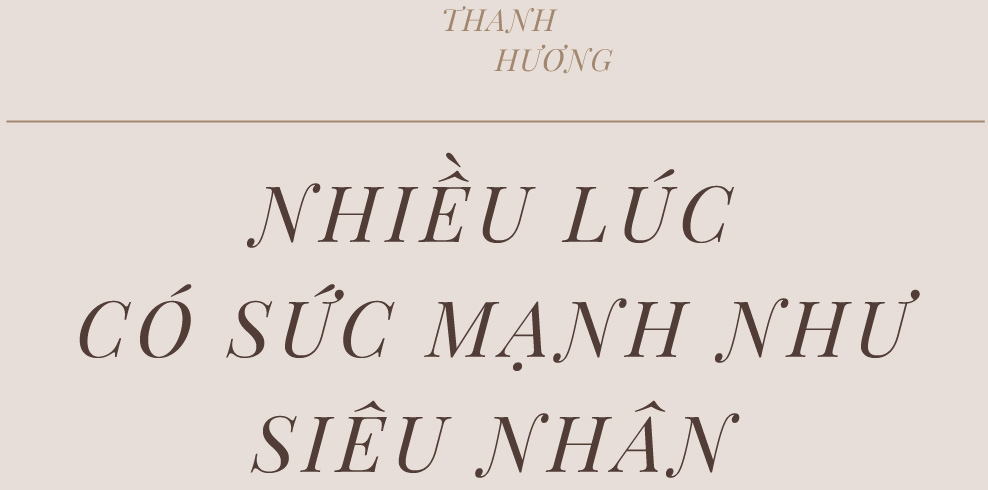 THANH
HƯƠNG

NHIỀU LÚC
CÓ SỨC MẠNH NHƯ
SIÊU NHÂN